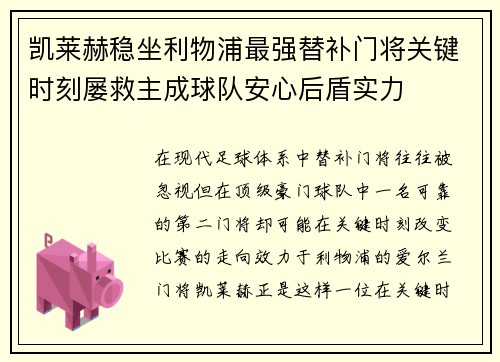 凯莱赫稳坐利物浦最强替补门将关键时刻屡救主成球队安心后盾实力

在现代足球体系中替补门将往往被忽视但在顶级豪门球队中一名可靠的第二门将却可能在关键时刻改变比赛的走向效力于利物浦的爱尔兰门将凯莱赫正是这样一位在关键时